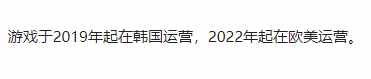 游戏于2019年起在韩国运营，2022年起在欧美运营。